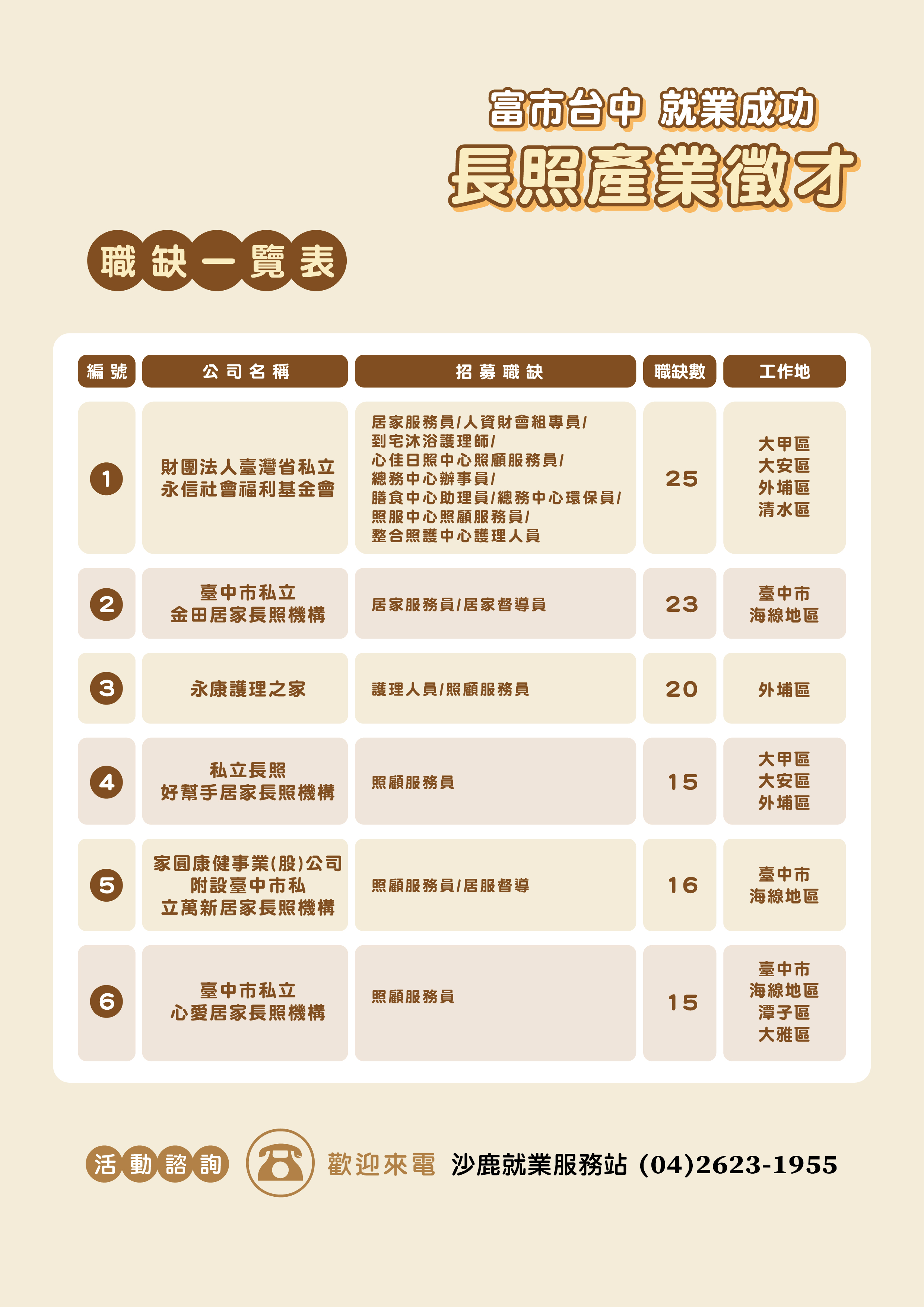 富市台中 就業成功

長照產業徵才

職缺一覽表

| 編號 | 公司名稱 | 招募職缺 | 職缺數 | 工作地 |
|---|---|---|---|---|
| 1 | 財團法人臺灣省私立永信社會福利基金會 | 居家服務員/人資財會組專員/到宅沐浴護理師/心佳日照中心照顧服務員/總務中心辦事員/膳食中心助理員/總務中心環保員/照服中心照顧服務員/整合照護中心護理人員 | 25 | 大甲區 大安區 外埔區 清水區 |
| 2 | 臺中市私立金田居家長照機構 | 居家服務員/居家督導員 | 23 | 臺中市海線地區 |
| 3 | 永康護理之家 | 護理人員/照顧服務員 | 20 | 外埔區 |
| 4 | 私立長照好幫手居家長照機構 | 照顧服務員 | 15 | 大甲區 大安區 外埔區 |
| 5 | 家圓康健事業(股)公司附設臺中市私立萬新居家長照機構 | 照顧服務員/居服督導 | 16 | 臺中市海線地區 |
| 6 | 臺中市私立心愛居家長照機構 | 照顧服務員 | 15 | 臺中市海線地區 潭子區 大雅區 |

活動諮詢 歡迎來電 沙鹿就業服務站 (04)2623-1955